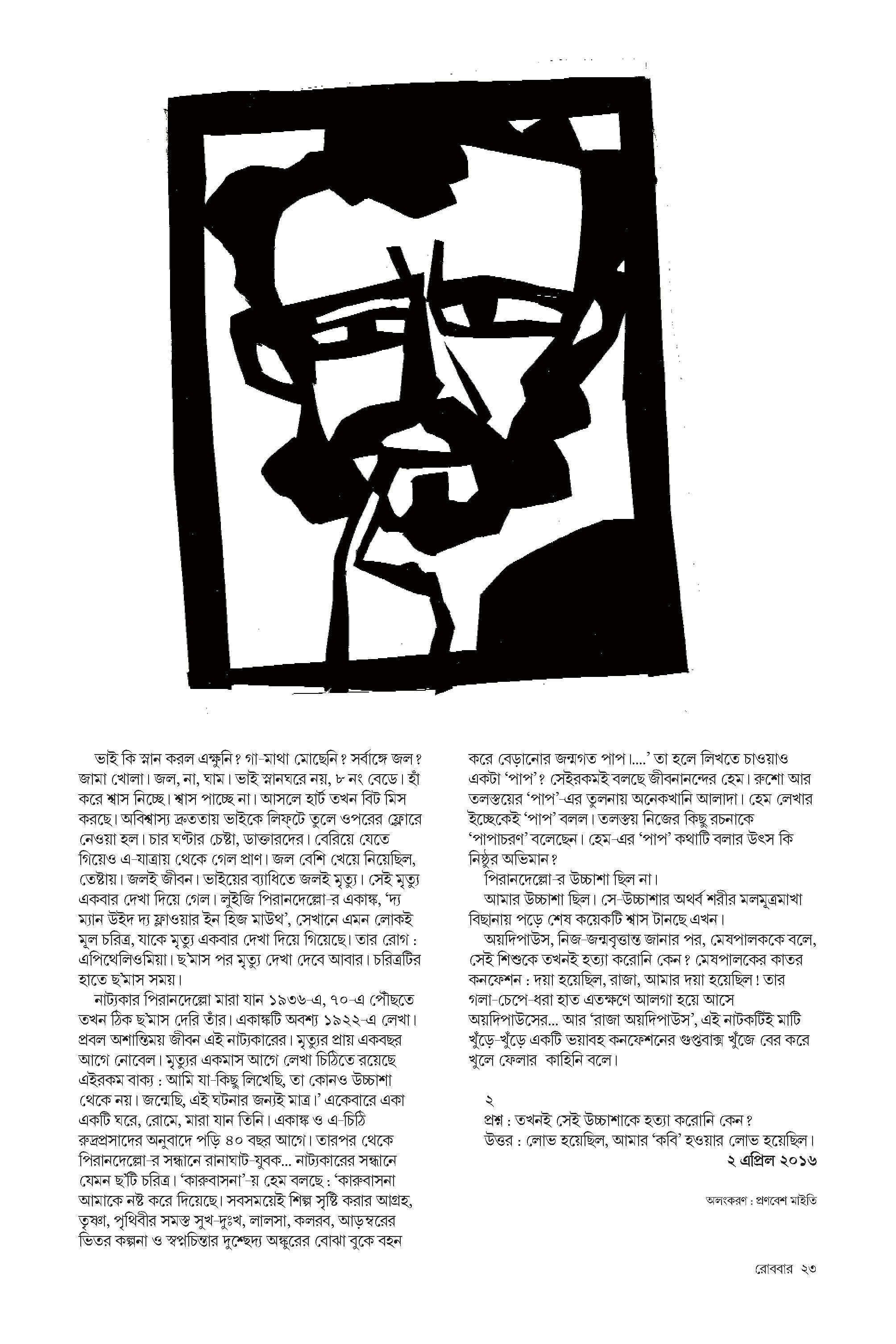 ভাই কি স্নান করল এক্ষুনি? গা-মাথা মোছেনি? সর্বাঙ্গে জল? জামা খোলা। জল, না, ঘাম। ভাই স্নানঘরে নয়, ৮ নং বেডে। হাঁ করে শ্বাস নিচ্ছে। শ্বাস পাচ্ছে না। আসলে হার্ট তখন বিট মিস করছে। অবিশ্বাস্য দ্রুততায় ভাইকে লিফ্‌টে তুলে ওপরের ফ্লোরে নেওয়া হল। চার ঘণ্টার চেষ্টা, ডাক্তারদের। বেরিয়ে যেতে গিয়েও এ-যাত্রায় থেকে গেল প্রাণ। জল বেশি খেয়ে নিয়েছিল, তেষ্টায়। জলই জীবন। ভাইয়ের ব্যাধিতে জলই মৃত্যু। সেই মৃত্যু একবার দেখা দিয়ে গেল। লুইজি পিরানদেল্লো-র একাঙ্ক, 'দ্য ম্যান উইদ দ্য ফ্লাওয়ার ইন হিজ মাউথ', সেখানে এমন লোকই মূল চরিত্র, যাকে মৃত্যু একবার দেখা দিয়ে গিয়েছে। তার রোগ : এপিথেলিওমিয়া। ছ'মাস পর মৃত্যু দেখা দেবে আবার। চরিত্রটির হাতে ছ'মাস সময়।

নাট্যকার পিরানদেল্লো মারা যান ১৯৩৬-এ, ৭০-এ পৌঁছতে তখন ঠিক ছ'মাস দেরি তাঁর। একাঙ্কটি অবশ্য ১৯২২-এ লেখা। প্রবল অশান্তিময় জীবন এই নাট্যকারের। মৃত্যুর প্রায় একবছর আগে নোবেল। মৃত্যুর একমাস আগে লেখা চিঠিতে রয়েছে এইরকম বাক্য : আমি যা-কিছু লিখেছি, তা কোনও উচ্চাশা থেকে নয়। জন্মেছি, এই ঘটনার জন্যই মাত্র।' একেবারে একা একটি ঘরে, রোমে, মারা যান তিনি। একাঙ্ক ও এ-চিঠি রুদ্রপ্রসাদের অনুবাদে পড়ি ৪০ বছর আগে। তারপর থেকে পিরানদেল্লো-র সন্ধানে রানাঘাট-যুবক... নাট্যকারের সন্ধানে যেমন ছ'টি চরিত্র। 'কারুবাসনা'-য় হেম বলছে : 'কারুবাসনা আমাকে নষ্ট করে দিয়েছে। সবসময়েই শিল্প সৃষ্টি করার আগ্রহ, তৃষ্ণা, পৃথিবীর সমস্ত সুখ-দুঃখ, লালসা, কলরব, আড়ম্বরের ভিতর কল্পনা ও স্বপ্নচিন্তার দুশ্ছেদ্য অঙ্কুরের বোঝা বুকে বহন করে বেড়ানোর জন্মগত পাপ।....' তা হলে লিখতে চাওয়াও একটা 'পাপ'? সেইরকমই বলছে জীবনানন্দের হেম। রুশো আর তলস্তয়ের 'পাপ'-এর তুলনায় অনেকখানি আলাদা। হেম লেখার ইচ্ছেকেই 'পাপ' বলল। তলস্তয় নিজের কিছু রচনাকে 'পাপাচরণ' বলেছেন। হেম-এর 'পাপ' কথাটি বলার উৎস কি নিষ্ঠুর অভিমান?

পিরানদেল্লো-র উচ্চাশা ছিল না।

আমার উচ্চাশা ছিল। সে-উচ্চাশার অথর্ব শরীর মলমূত্রমাখা বিছানায় পড়ে শেষ কয়েকটি শ্বাস টানছে এখন।

অয়দিপাউস, নিজ-জন্মবৃত্তান্ত জানার পর, মেষপালককে বলে, সেই শিশুকে তখনই হত্যা করোনি কেন? মেষপালকের কাতর কনফেশন : দয়া হয়েছিল, রাজা, আমার দয়া হয়েছিল! তার গলা-চেপে-ধরা হাত এতক্ষণে আলগা হয়ে আসে অয়দিপাউসের... আর 'রাজা অয়দিপাউস', এই নাটকটিই মাটি খুঁড়ে-খুঁড়ে একটি ভয়াবহ কনফেশনের গুপ্তবাক্স খুঁজে বের করে খুলে ফেলার কাহিনি বলে।

২
প্রশ্ন : তখনই সেই উচ্চাশাকে হত্যা করোনি কেন?
উত্তর : লোভ হয়েছিল, আমার 'কবি' হওয়ার লোভ হয়েছিল।
২ এপ্রিল ২০১৬

অলংকরণ : প্রণবেশ মাইতি

রোববার ২৩